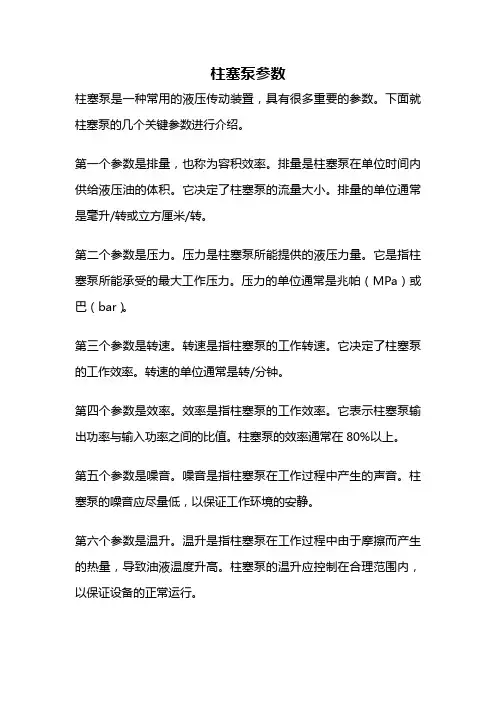 柱塞泵参数

柱塞泵是一种常用的液压传动装置，具有很多重要的参数。下面就柱塞泵的几个关键参数进行介绍。

第一个参数是排量，也称为容积效率。排量是柱塞泵在单位时间内供给液压油的体积。它决定了柱塞泵的流量大小。排量的单位通常是毫升/转或立方厘米/转。

第二个参数是压力。压力是柱塞泵所能提供的液压力量。它是指柱塞泵所能承受的最大工作压力。压力的单位通常是兆帕（MPa）或巴（bar）。

第三个参数是转速。转速是指柱塞泵的工作转速。它决定了柱塞泵的工作效率。转速的单位通常是转/分钟。

第四个参数是效率。效率是指柱塞泵的工作效率。它表示柱塞泵输出功率与输入功率之间的比值。柱塞泵的效率通常在 80%以上。

第五个参数是噪音。噪音是指柱塞泵在工作过程中产生的声音。柱塞泵的噪音应尽量低，以保证工作环境的安静。

第六个参数是温升。温升是指柱塞泵在工作过程中由于摩擦而产生的热量，导致油液温度升高。柱塞泵的温升应控制在合理范围内，以保证设备的正常运行。